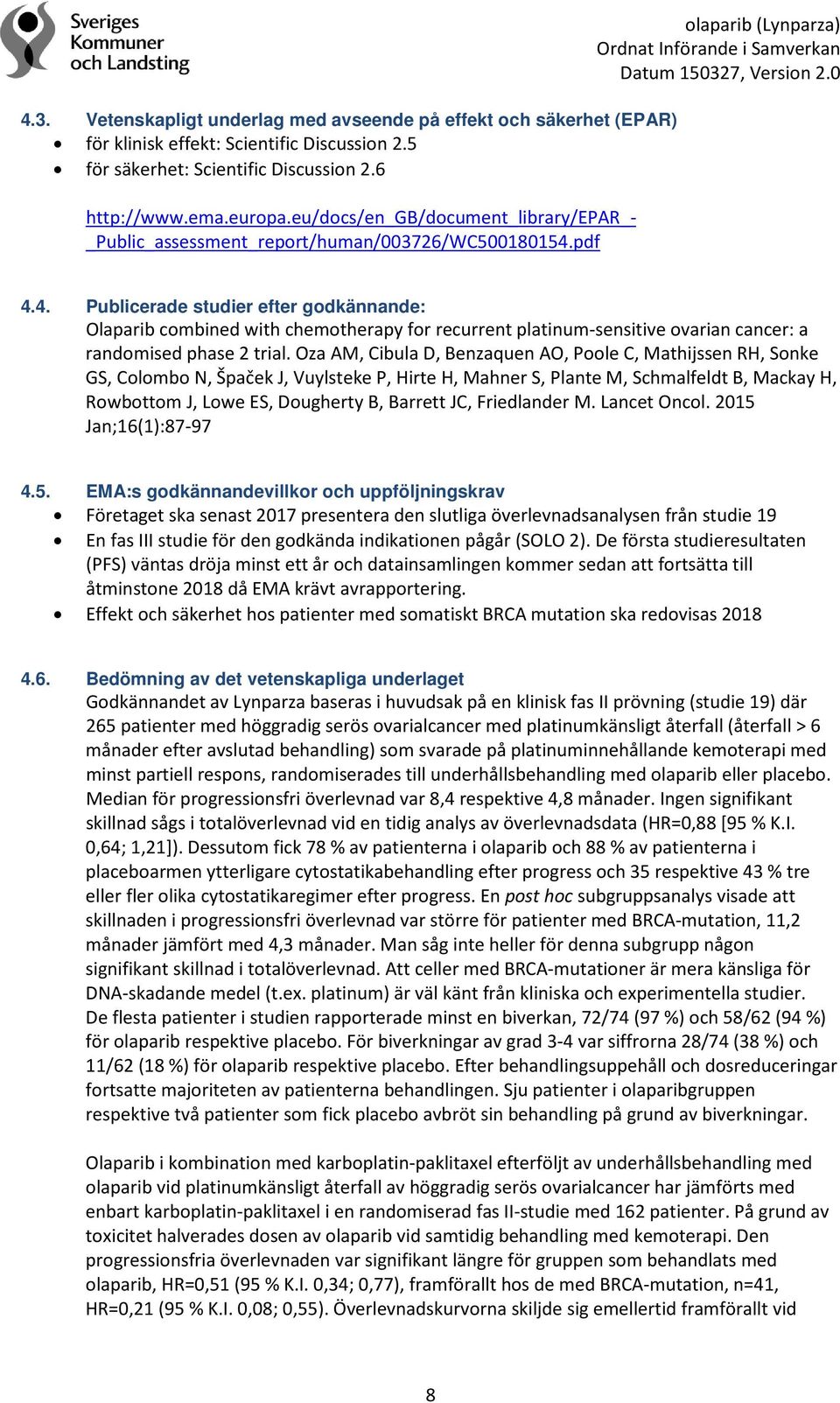 Sveriges Kommuner och Landsting

olaparib (Lynparza)
Ordnat Införande i Samverkan
Datum 150327, Version 2.0

4.3. Vetenskapligt underlag med avseende på effekt och säkerhet (EPAR)
• för klinisk effekt: Scientific Discussion 2.5
• för säkerhet: Scientific Discussion 2.6

http://www.ema.europa.eu/docs/en_GB/document_library/EPAR_-_Public_assessment_report/human/003726/WC500180154.pdf

4.4. Publicerade studier efter godkännande:
Olaparib combined with chemotherapy for recurrent platinum-sensitive ovarian cancer: a randomised phase 2 trial. Oza AM, Cibula D, Benzaquen AO, Poole C, Mathijssen RH, Sonke GS, Colombo N, Špaček J, Vuylsteke P, Hirte H, Mahner S, Plante M, Schmalfeldt B, Mackay H, Rowbottom J, Lowe ES, Dougherty B, Barrett JC, Friedlander M. Lancet Oncol. 2015 Jan;16(1):87-97

4.5. EMA:s godkännandevillkor och uppföljningskrav
• Företaget ska senast 2017 presentera den slutliga överlevnadsanalysen från studie 19
• En fas III studie för den godkända indikationen pågår (SOLO 2). De första studieresultaten (PFS) väntas dröja minst ett år och datainsamlingen kommer sedan att fortsätta till åtminstone 2018 då EMA krävt avrapportering.
• Effekt och säkerhet hos patienter med somatiskt BRCA mutation ska redovisas 2018

4.6. Bedömning av det vetenskapliga underlaget
Godkännandet av Lynparza baseras i huvudsak på en klinisk fas II prövning (studie 19) där 265 patienter med höggradig serös ovarialcancer med platinumkänsligt återfall (återfall > 6 månader efter avslutad behandling) som svarade på platinuminnehållande kemoterapi med minst partiell respons, randomiserades till underhållsbehandling med olaparib eller placebo. Median för progressionsfri överlevnad var 8,4 respektive 4,8 månader. Ingen signifikant skillnad sågs i totalöverlevnad vid en tidig analys av överlevnadsdata (HR=0,88 [95 % K.I. 0,64; 1,21]). Dessutom fick 78 % av patienterna i olaparib och 88 % av patienterna i placeboarmen ytterligare cytostatikabehandling efter progress och 35 respektive 43 % tre eller fler olika cytostatikaregimer efter progress. En post hoc subgruppsanalys visade att skillnaden i progressionsfri överlevnad var större för patienter med BRCA-mutation, 11,2 månader jämfört med 4,3 månader. Man såg inte heller för denna subgrupp någon signifikant skillnad i totalöverlevnad. Att celler med BRCA-mutationer är mera känsliga för DNA-skadande medel (t.ex. platinum) är väl känt från kliniska och experimentella studier. De flesta patienter i studien rapporterade minst en biverkan, 72/74 (97 %) och 58/62 (94 %) för olaparib respektive placebo. För biverkningar av grad 3-4 var siffrorna 28/74 (38 %) och 11/62 (18 %) för olaparib respektive placebo. Efter behandlingsuppehåll och dosreduceringar fortsatte majoriteten av patienterna behandlingen. Sju patienter i olaparibgruppen respektive två patienter som fick placebo avbröt sin behandling på grund av biverkningar.

Olaparib i kombination med karboplatin-paklitaxel efterföljt av underhållsbehandling med olaparib vid platinumkänsligt återfall av höggradig serös ovarialcancer har jämförts med enbart karboplatin-paklitaxel i en randomiserad fas II-studie med 162 patienter. På grund av toxicitet halverades dosen av olaparib vid samtidig behandling med kemoterapi. Den progressionsfria överlevnaden var signifikant längre för gruppen som behandlats med olaparib, HR=0,51 (95 % K.I. 0,34; 0,77), framförallt hos de med BRCA-mutation, n=41, HR=0,21 (95 % K.I. 0,08; 0,55). Överlevnadskurvorna skiljde sig emellertid framförallt vid

8